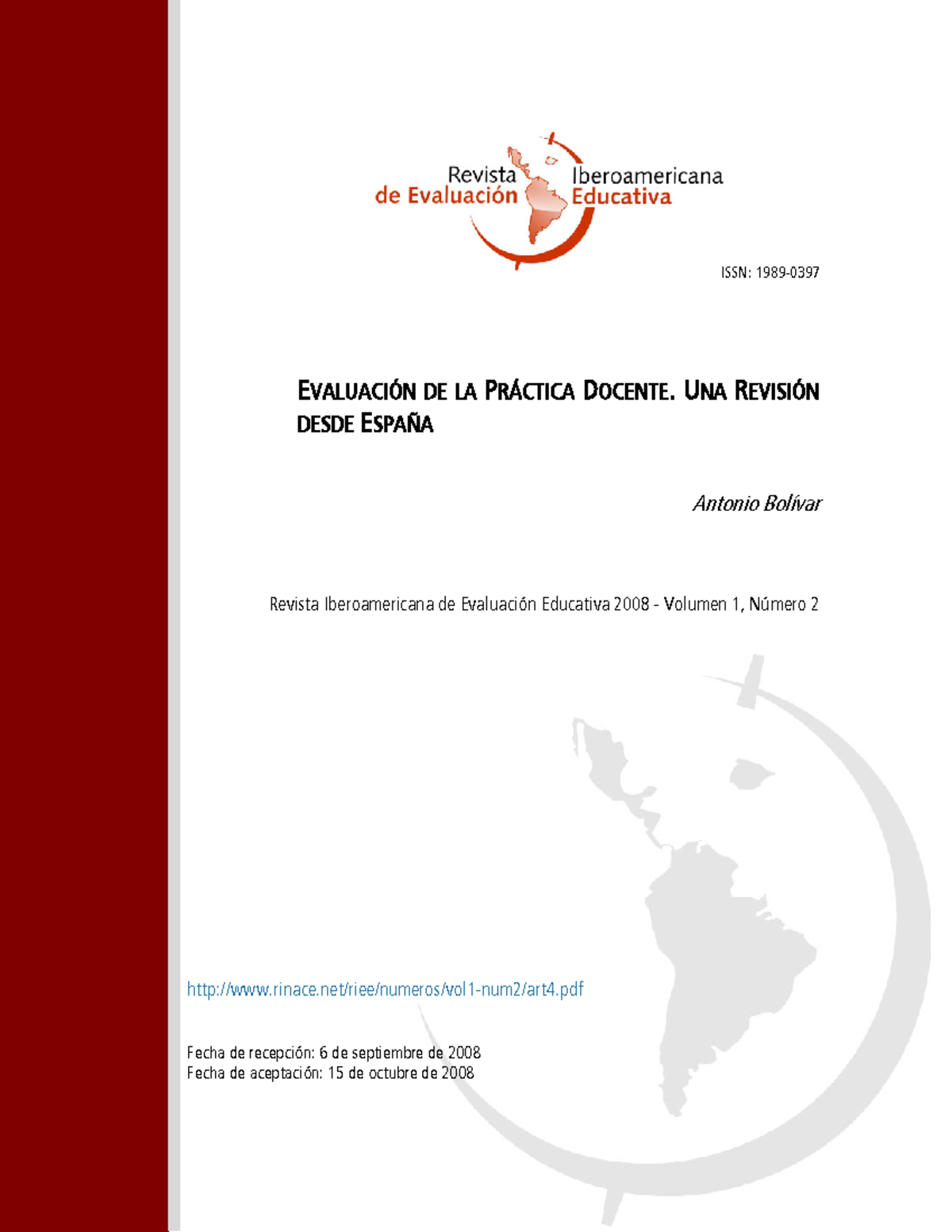 Revista Iberoamericana
de Evaluación Educativa

ISSN: 1989-0397

EVALUACIÓN DE LA PRÁCTICA DOCENTE. UNA REVISIÓN DESDE ESPAÑA

Antonio Bolívar

Revista Iberoamericana de Evaluación Educativa 2008 - Volumen 1, Número 2

http://www.rinace.net/riee/numeros/vol1-num2/art4.pdf

Fecha de recepción: 6 de septiembre de 2008
Fecha de aceptación: 15 de octubre de 2008